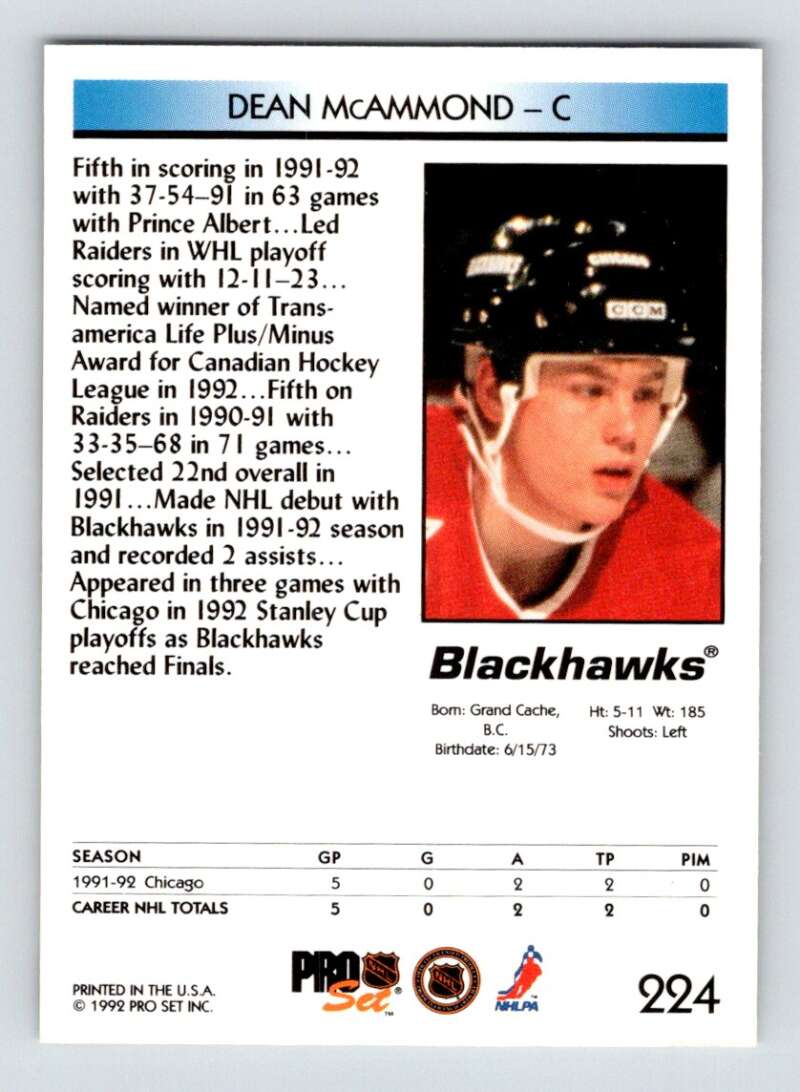 DEAN McAMMOND – C

Fifth in scoring in 1991-92 with 37-54–91 in 63 games with Prince Albert...Led Raiders in WHL playoff scoring with 12-11–23... Named winner of Transamerica Life Plus/Minus Award for Canadian Hockey League in 1992...Fifth on Raiders in 1990-91 with 33-35–68 in 71 games... Selected 22nd overall in 1991...Made NHL debut with Blackhawks in 1991-92 season and recorded 2 assists... Appeared in three games with Chicago in 1992 Stanley Cup playoffs as Blackhawks reached Finals.

Blackhawks®

Born: Grand Cache, B.C.
Birthdate: 6/15/73

Ht: 5-11 Wt: 185
Shoots: Left

| SEASON | GP | G | A | TP | PIM |
|---|---|---|---|---|---|
| 1991-92 Chicago | 5 | 0 | 2 | 2 | 0 |
| CAREER NHL TOTALS | 5 | 0 | 2 | 2 | 0 |

PRINTED IN THE U.S.A.
© 1992 PRO SET INC.

PRO Set

NHLPA

224